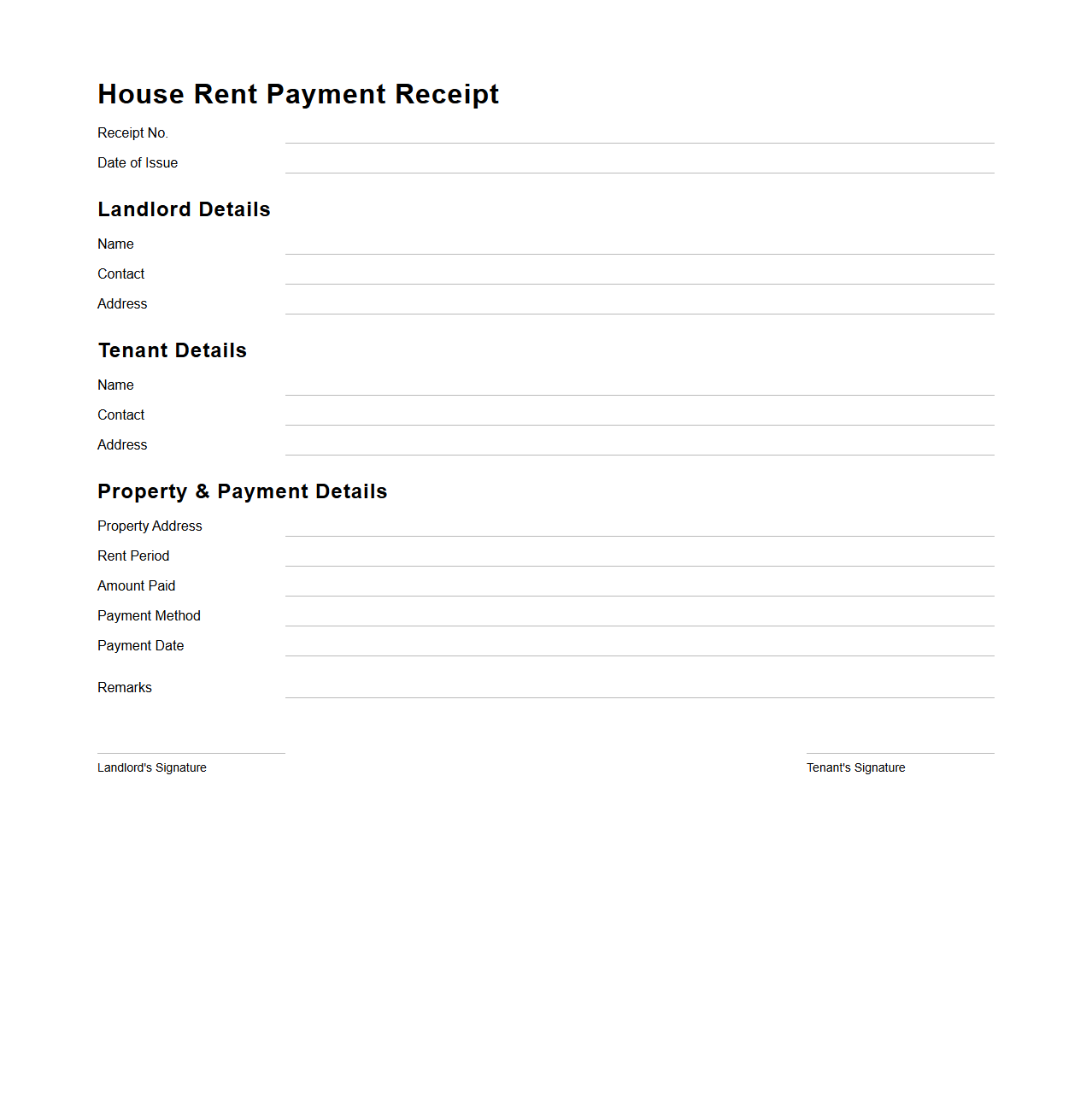 House Rent Payment Receipt

Receipt No.

Date of Issue

Landlord Details

Name

Contact

Address

Tenant Details

Name

Contact

Address

Property & Payment Details

Property Address

Rent Period

Amount Paid

Payment Method

Payment Date

Remarks

Landlord's Signature

Tenant's Signature